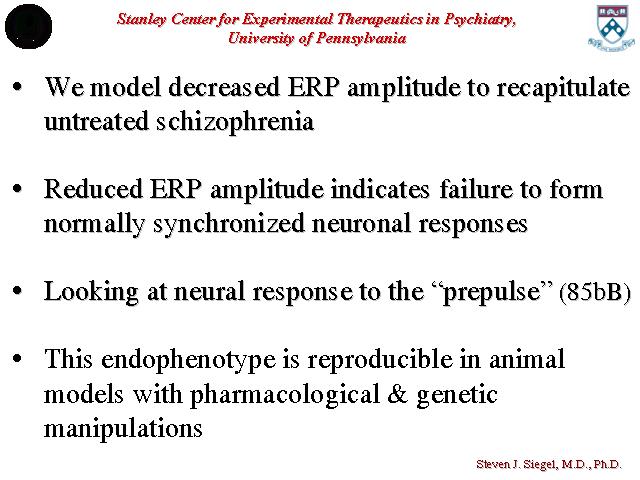 Stanley Center for Experimental Therapeutics in Psychiatry, University of Pennsylvania

• We model decreased ERP amplitude to recapitulate untreated schizophrenia

• Reduced ERP amplitude indicates failure to form normally synchronized neuronal responses

• Looking at neural response to the “prepulse” (85bB)

• This endophenotype is reproducible in animal models with pharmacological & genetic manipulations

Steven J. Siegel, M.D., Ph.D.